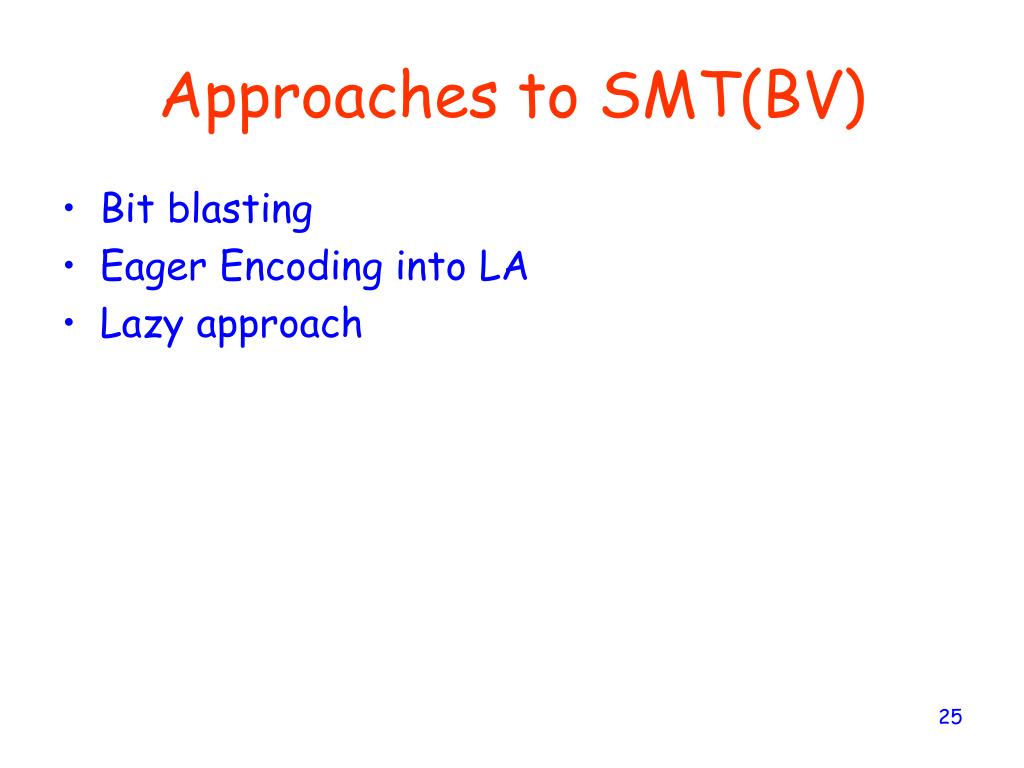 Approaches to SMT(BV)

• Bit blasting
• Eager Encoding into LA
• Lazy approach

25